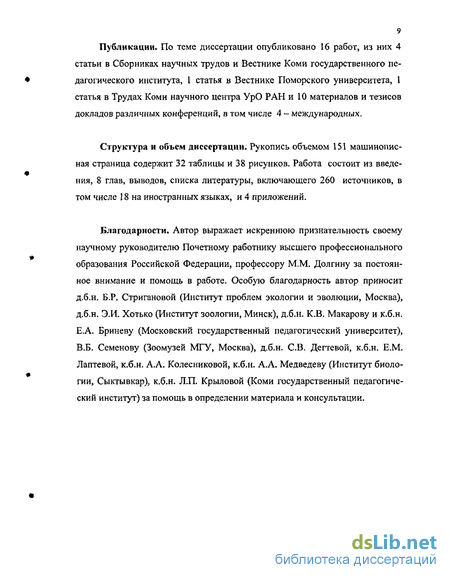 9

**Публикации.** По теме диссертации опубликовано 16 работ, из них 4 статьи в Сборниках научных трудов и Вестнике Коми государственного педагогического института, 1 статья в Вестнике Поморского университета, 1 статья в Трудах Коми научного центра УрО РАН и 10 материалов и тезисов докладов различных конференций, в том числе 4 – международных.

**Структура и объем диссертации.** Рукопись объемом 151 машинописная страница содержит 32 таблицы и 38 рисунков. Работа состоит из введения, 8 глав, выводов, списка литературы, включающего 260 источников, в том числе 18 на иностранных языках, и 4 приложений.

**Благодарности.** Автор выражает искреннюю признательность своему научному руководителю Почетному работнику высшего профессионального образования Российской Федерации, профессору М.М. Долгину за постоянное внимание и помощь в работе. Особую благодарность автор приносит д.б.н. Б.Р. Стригановой (Институт проблем экологии и эволюции, Москва), д.б.н. Э.И. Хотько (Институт зоологии, Минск), д.б.н. К.В. Макарову и к.б.н. Е.А. Бриневу (Московский государственный педагогический университет), В.Б. Семенову (Зоомузей МГУ, Москва), д.б.н. С.В. Дегтевой, к.б.н. Е.М. Лаптевой, к.б.н. А.А. Колесниковой, к.б.н. А.А. Медведеву (Институт биологии, Сыктывкар), к.б.н. Л.П. Крыловой (Коми государственный педагогический институт) за помощь в определении материала и консультации.

dsLib.net
библиотека диссертаций